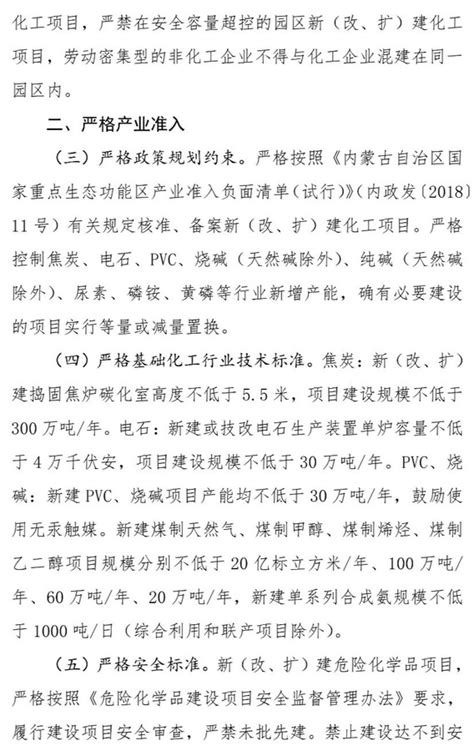 化工项目，严禁在安全容量超控的园区新（改、扩）建化工项目，劳动密集型的非化工企业不得与化工企业混建在同一园区内。

二、严格产业准入

（三）严格政策规划约束。严格按照《内蒙古自治区国家重点生态功能区产业准入负面清单（试行）》（内政发〔2018〕11号）有关规定核准、备案新（改、扩）建化工项目。严格控制焦炭、电石、PVC、烧碱（天然碱除外）、纯碱（天然碱除外）、尿素、磷铵、黄磷等行业新增产能，确有必要建设的项目实行等量或减量置换。

（四）严格基础化工行业技术标准。焦炭：新（改、扩）建捣固焦炉碳化室高度不低于5.5米，项目建设规模不低于300万吨/年。电石：新建或技改电石生产装置单炉容量不低于4万千伏安，项目建设规模不低于30万吨/年。PVC、烧碱：新建PVC、烧碱项目产能均不低于30万吨/年，鼓励使用无汞触媒。新建煤制天然气、煤制甲醇、煤制烯烃、煤制乙二醇项目规模分别不低于20亿标立方米/年、100万吨/年、60万吨/年、20万吨/年，新建单系列合成氨规模不低于1000吨/日（综合利用和联产项目除外）。

（五）严格安全标准。新（改、扩）建危险化学品项目，严格按照《危险化学品建设项目安全监督管理办法》要求，履行建设项目安全审查，严禁未批先建。禁止建设达不到安